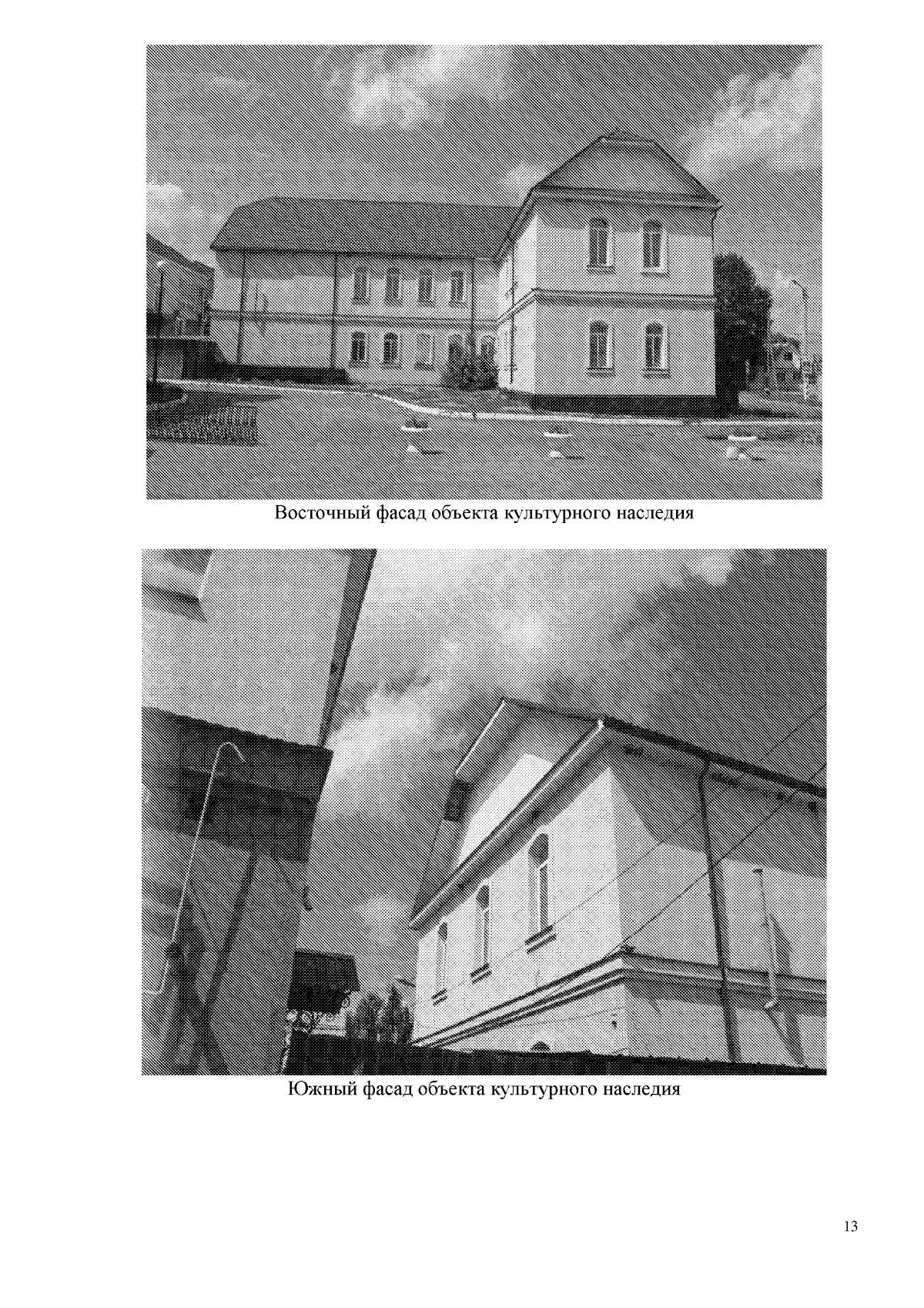 Восточный фасад объекта культурного наследия

Южный фасад объекта культурного наследия

13